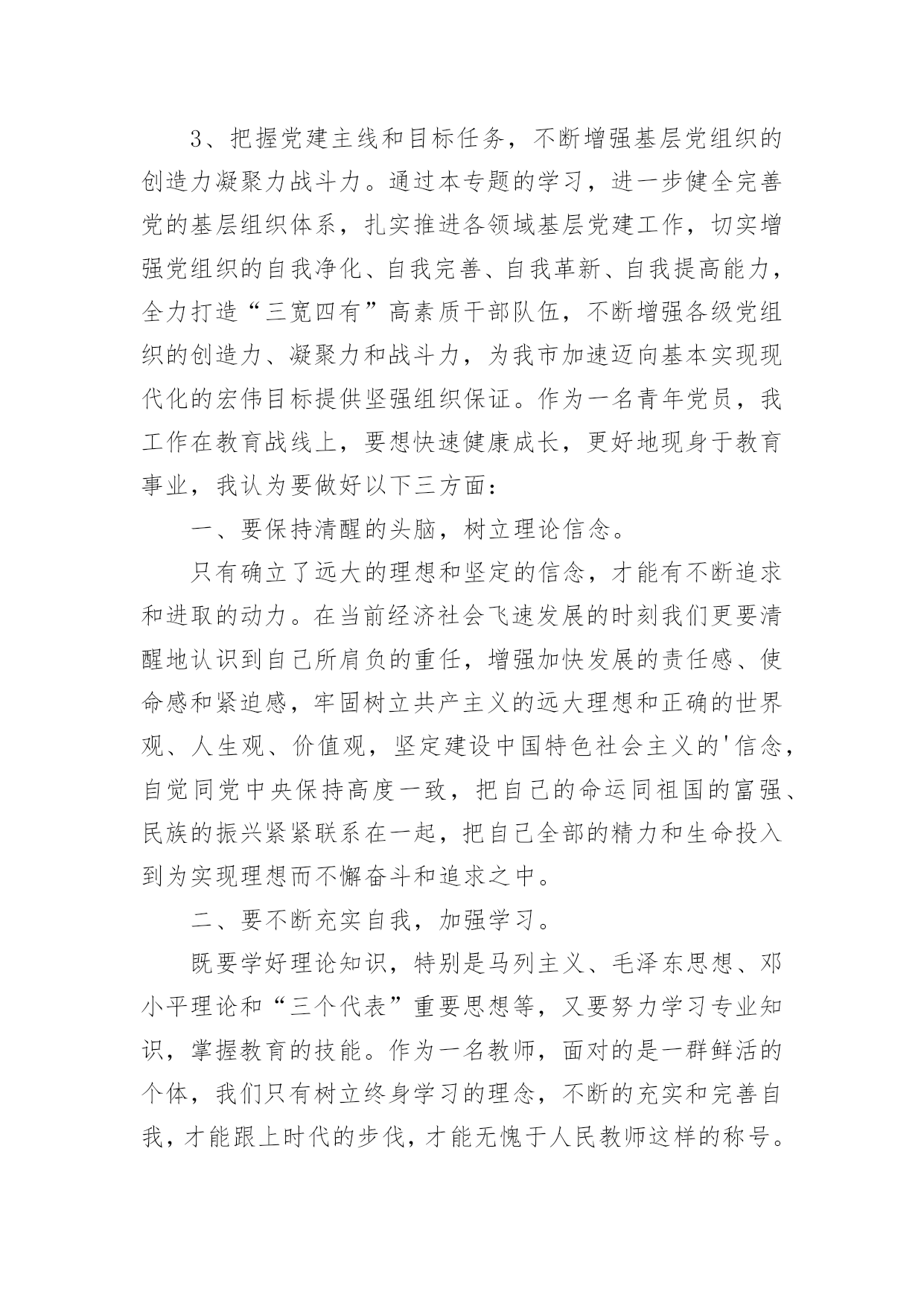 3、把握党建主线和目标任务，不断增强基层党组织的创造力凝聚力战斗力。通过本专题的学习，进一步健全完善党的基层组织体系，扎实推进各领域基层党建工作，切实增强党组织的自我净化、自我完善、自我革新、自我提高能力，全力打造“三宽四有”高素质干部队伍，不断增强各级党组织的创造力、凝聚力和战斗力，为我市加速迈向基本实现现代化的宏伟目标提供坚强组织保证。作为一名青年党员，我工作在教育战线上，要想快速健康成长，更好地现身于教育事业，我认为要做好以下三方面：

一、要保持清醒的头脑，树立理论信念。

只有确立了远大的理想和坚定的信念，才能有不断追求和进取的动力。在当前经济社会飞速发展的时刻我们更要清醒地认识到自己所肩负的重任，增强加快发展的责任感、使命感和紧迫感，牢固树立共产主义的远大理想和正确的世界观、人生观、价值观，坚定建设中国特色社会主义的'信念，自觉同党中央保持高度一致，把自己的命运同祖国的富强、民族的振兴紧紧联系在一起，把自己全部的精力和生命投入到为实现理想而不懈奋斗和追求之中。

二、要不断充实自我，加强学习。

既要学好理论知识，特别是马列主义、毛泽东思想、邓小平理论和“三个代表”重要思想等，又要努力学习专业知识，掌握教育的技能。作为一名教师，面对的是一群鲜活的个体，我们只有树立终身学习的理念，不断的充实和完善自我，才能跟上时代的步伐，才能无愧于人民教师这样的称号。